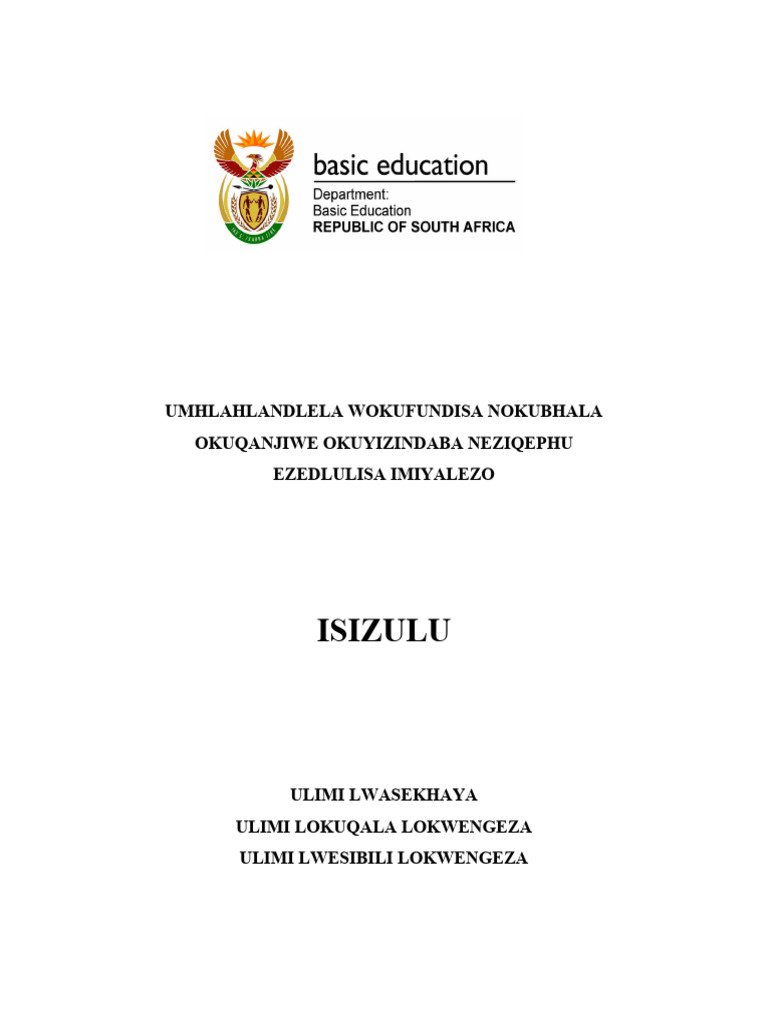 basic education

Department:
Basic Education
REPUBLIC OF SOUTH AFRICA

UMHLAHLANDLELA WOKUFUNDISA NOKUBHALA OKUQANJIWE OKUYIZINDABA NEZIQEPHU EZEDLULISA IMIYALEZO

ISIZULU

ULIMI LWASEKHAYA
ULIMI LOKUQALA LOKWENGEZA
ULIMI LWESIBILI LOKWENGEZA